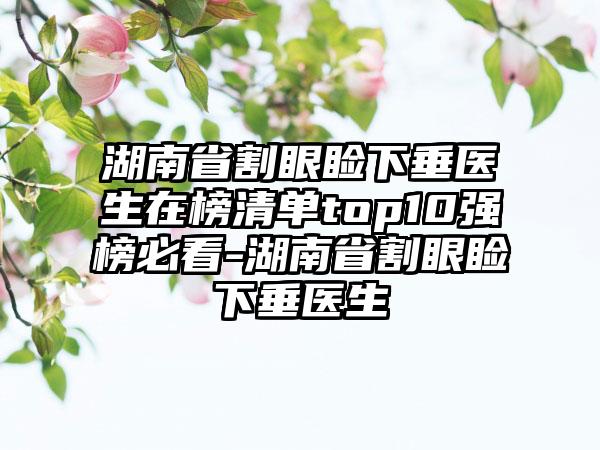 湖南省割眼睑下垂医生在榜清单top10强榜必看-湖南省割眼睑下垂医生